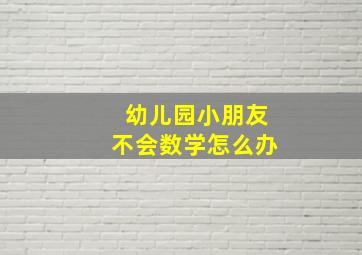 幼儿园小朋友
不会数学怎么办